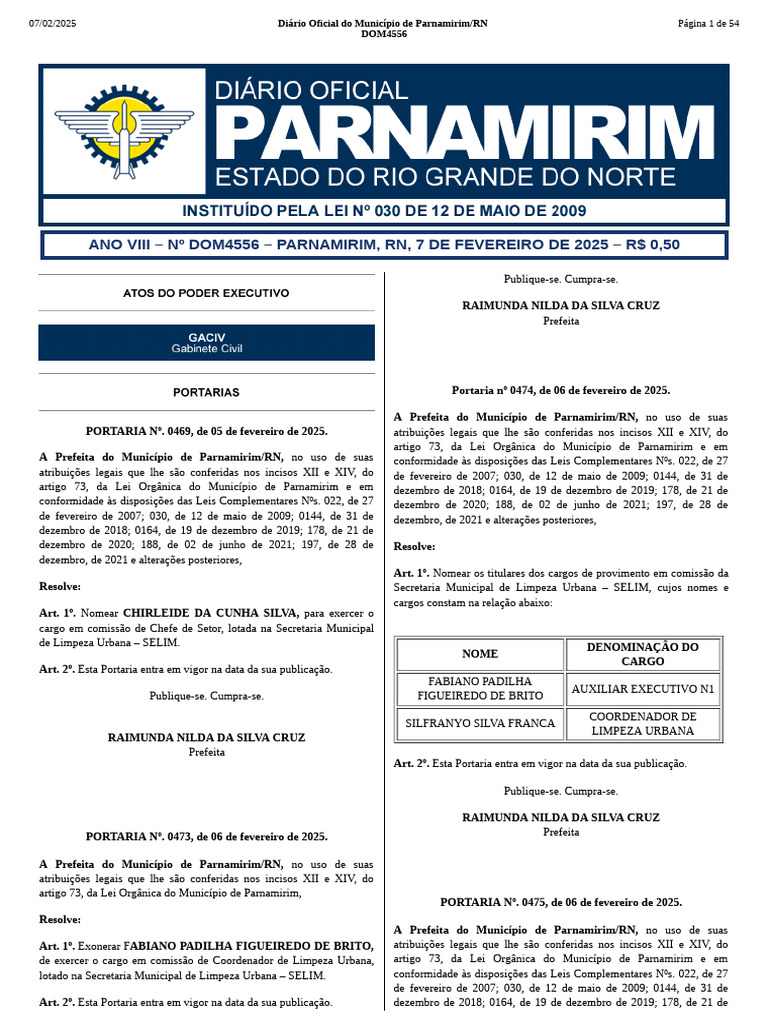 07/02/2025

Diário Oficial do Município de Parnamirim/RN
DOM4556

Página 1 de 54

DIÁRIO OFICIAL
PARNAMIRIM
ESTADO DO RIO GRANDE DO NORTE

INSTITUÍDO PELA LEI Nº 030 DE 12 DE MAIO DE 2009

ANO VIII – Nº DOM4556 – PARNAMIRIM, RN, 7 DE FEVEREIRO DE 2025 – R$ 0,50

ATOS DO PODER EXECUTIVO

GACIV
Gabinete Civil

PORTARIAS

PORTARIA Nº. 0469, de 05 de fevereiro de 2025.

A Prefeita do Município de Parnamirim/RN, no uso de suas atribuições legais que lhe são conferidas nos incisos XII e XIV, do artigo 73, da Lei Orgânica do Município de Parnamirim e em conformidade às disposições das Leis Complementares Nºs. 022, de 27 de fevereiro de 2007; 030, de 12 de maio de 2009; 0144, de 31 de dezembro de 2018; 0164, de 19 de dezembro de 2019; 178, de 21 de dezembro de 2020; 188, de 02 de junho de 2021; 197, de 28 de dezembro, de 2021 e alterações posteriores,

Resolve:

Art. 1º. Nomear CHIRLEIDE DA CUNHA SILVA, para exercer o cargo em comissão de Chefe de Setor, lotada na Secretaria Municipal de Limpeza Urbana – SELIM.

Art. 2º. Esta Portaria entra em vigor na data da sua publicação.

Publique-se. Cumpra-se.

RAIMUNDA NILDA DA SILVA CRUZ
Prefeita

PORTARIA Nº. 0473, de 06 de fevereiro de 2025.

A Prefeita do Município de Parnamirim/RN, no uso de suas atribuições legais que lhe são conferidas nos incisos XII e XIV, do artigo 73, da Lei Orgânica do Município de Parnamirim,

Resolve:

Art. 1º. Exonerar FABIANO PADILHA FIGUEIREDO DE BRITO, de exercer o cargo em comissão de Coordenador de Limpeza Urbana, lotado na Secretaria Municipal de Limpeza Urbana – SELIM.

Art. 2º. Esta Portaria entra em vigor na data da sua publicação.

Publique-se. Cumpra-se.

RAIMUNDA NILDA DA SILVA CRUZ
Prefeita

Portaria nº 0474, de 06 de fevereiro de 2025.

A Prefeita do Município de Parnamirim/RN, no uso de suas atribuições legais que lhe são conferidas nos incisos XII e XIV, do artigo 73, da Lei Orgânica do Município de Parnamirim e em conformidade às disposições das Leis Complementares Nºs. 022, de 27 de fevereiro de 2007; 030, de 12 de maio de 2009; 0144, de 31 de dezembro de 2018; 0164, de 19 de dezembro de 2019; 178, de 21 de dezembro de 2020; 188, de 02 de junho de 2021; 197, de 28 de dezembro, de 2021 e alterações posteriores,

Resolve:

Art. 1º. Nomear os titulares dos cargos de provimento em comissão da Secretaria Municipal de Limpeza Urbana – SELIM, cujos nomes e cargos constam na relação abaixo:

| NOME | DENOMINAÇÃO DO CARGO |
|---|---|
| FABIANO PADILHA FIGUEIREDO DE BRITO | AUXILIAR EXECUTIVO N1 |
| SILFRANYO SILVA FRANCA | COORDENADOR DE LIMPEZA URBANA |

Art. 2º. Esta Portaria entra em vigor na data da sua publicação.

Publique-se. Cumpra-se.

RAIMUNDA NILDA DA SILVA CRUZ
Prefeita

PORTARIA Nº. 0475, de 06 de fevereiro de 2025.

A Prefeita do Município de Parnamirim/RN, no uso de suas atribuições legais que lhe são conferidas nos incisos XII e XIV, do artigo 73, da Lei Orgânica do Município de Parnamirim e em conformidade às disposições das Leis Complementares Nºs. 022, de 27 de fevereiro de 2007; 030, de 12 de maio de 2009; 0144, de 31 de dezembro de 2018; 0164, de 19 de dezembro de 2019; 178, de 21 de